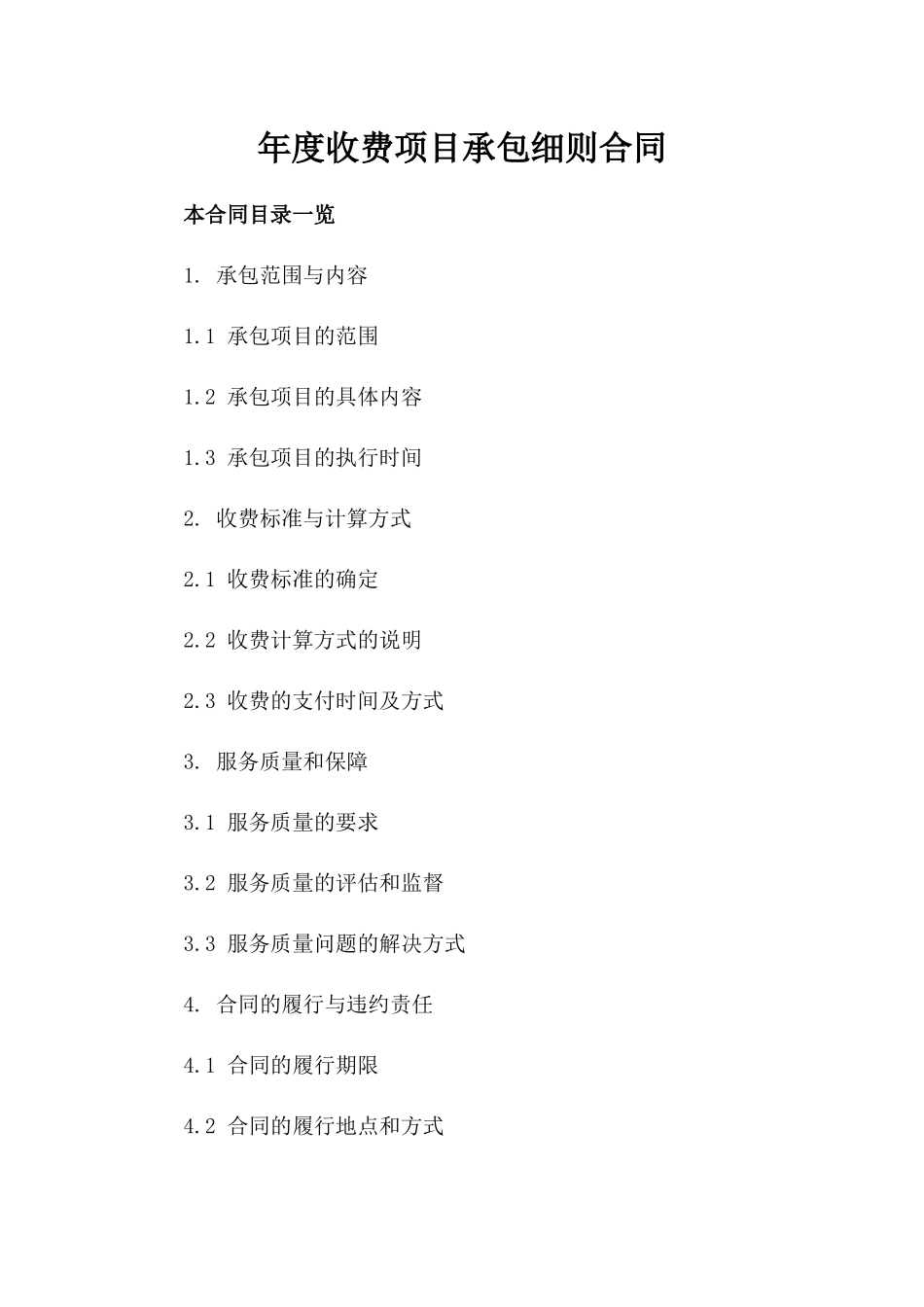 年度收费项目承包细则合同

本合同目录一览

1. 承包范围与内容

1.1 承包项目的范围

1.2 承包项目的具体内容

1.3 承包项目的执行时间

2. 收费标准与计算方式

2.1 收费标准的确定

2.2 收费计算方式的说明

2.3 收费的支付时间及方式

3. 服务质量和保障

3.1 服务质量的要求

3.2 服务质量的评估和监督

3.3 服务质量问题的解决方式

4. 合同的履行与违约责任

4.1 合同的履行期限

4.2 合同的履行地点和方式